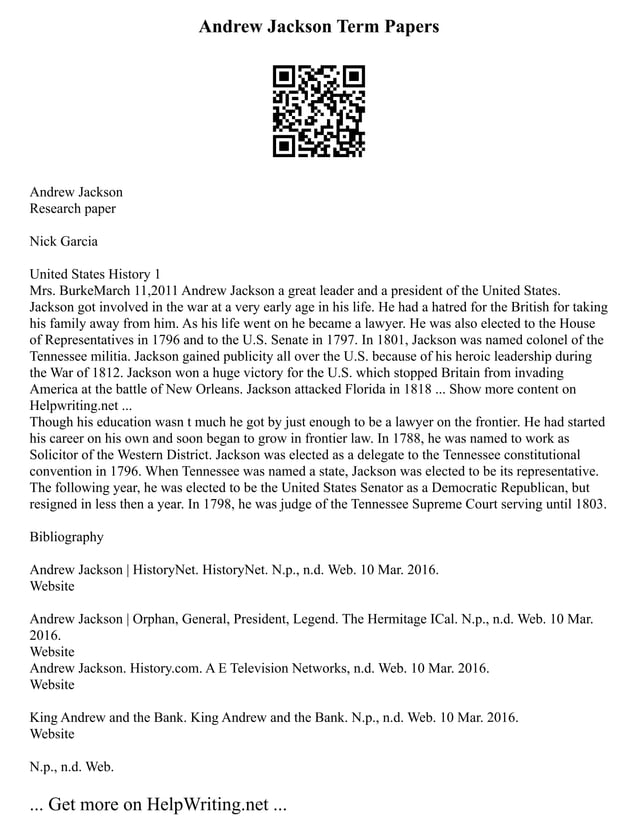 Andrew Jackson Term Papers

Andrew Jackson
Research paper

Nick Garcia

United States History 1
Mrs. BurkeMarch 11,2011 Andrew Jackson a great leader and a president of the United States. Jackson got involved in the war at a very early age in his life. He had a hatred for the British for taking his family away from him. As his life went on he became a lawyer. He was also elected to the House of Representatives in 1796 and to the U.S. Senate in 1797. In 1801, Jackson was named colonel of the Tennessee militia. Jackson gained publicity all over the U.S. because of his heroic leadership during the War of 1812. Jackson won a huge victory for the U.S. which stopped Britain from invading America at the battle of New Orleans. Jackson attacked Florida in 1818 ... Show more content on Helpwriting.net ...
Though his education wasn t much he got by just enough to be a lawyer on the frontier. He had started his career on his own and soon began to grow in frontier law. In 1788, he was named to work as Solicitor of the Western District. Jackson was elected as a delegate to the Tennessee constitutional convention in 1796. When Tennessee was named a state, Jackson was elected to be its representative. The following year, he was elected to be the United States Senator as a Democratic Republican, but resigned in less then a year. In 1798, he was judge of the Tennessee Supreme Court serving until 1803.

Bibliography

Andrew Jackson | HistoryNet. HistoryNet. N.p., n.d. Web. 10 Mar. 2016.
Website

Andrew Jackson | Orphan, General, President, Legend. The Hermitage ICal. N.p., n.d. Web. 10 Mar. 2016.
Website
Andrew Jackson. History.com. A E Television Networks, n.d. Web. 10 Mar. 2016.
Website

King Andrew and the Bank. King Andrew and the Bank. N.p., n.d. Web. 10 Mar. 2016.
Website

N.p., n.d. Web.

... Get more on HelpWriting.net ...